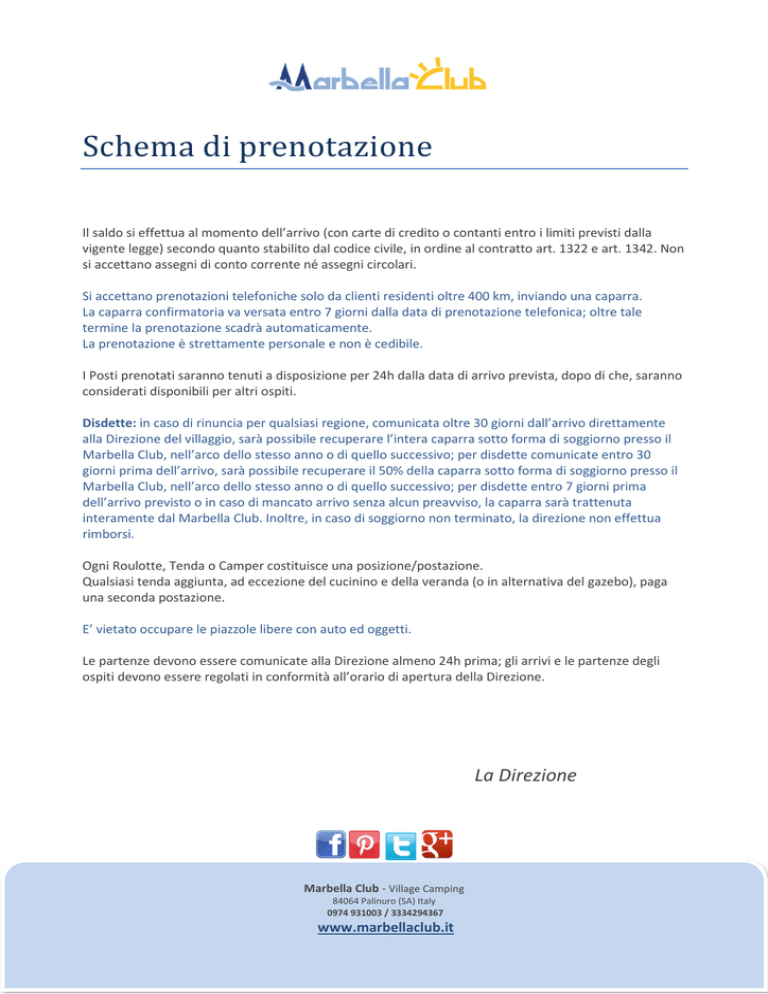 Marbella Club

Schema di prenotazione

Il saldo si effettua al momento dell'arrivo (con carte di credito o contanti entro i limiti previsti dalla vigente legge) secondo quanto stabilito dal codice civile, in ordine al contratto art. 1322 e art. 1342. Non si accettano assegni di conto corrente né assegni circolari.

Si accettano prenotazioni telefoniche solo da clienti residenti oltre 400 km, inviando una caparra.
La caparra confirmatoria va versata entro 7 giorni dalla data di prenotazione telefonica; oltre tale termine la prenotazione scadrà automaticamente.
La prenotazione è strettamente personale e non è cedibile.

I Posti prenotati saranno tenuti a disposizione per 24h dalla data di arrivo prevista, dopo di che, saranno considerati disponibili per altri ospiti.

Disdette: in caso di rinuncia per qualsiasi regione, comunicata oltre 30 giorni dall'arrivo direttamente alla Direzione del villaggio, sarà possibile recuperare l'intera caparra sotto forma di soggiorno presso il Marbella Club, nell'arco dello stesso anno o di quello successivo; per disdette comunicate entro 30 giorni prima dell'arrivo, sarà possibile recuperare il 50% della caparra sotto forma di soggiorno presso il Marbella Club, nell'arco dello stesso anno o di quello successivo; per disdette entro 7 giorni prima dell'arrivo previsto o in caso di mancato arrivo senza alcun preavviso, la caparra sarà trattenuta interamente dal Marbella Club. Inoltre, in caso di soggiorno non terminato, la direzione non effettua rimborsi.

Ogni Roulotte, Tenda o Camper costituisce una posizione/postazione.
Qualsiasi tenda aggiunta, ad eccezione del cucinino e della veranda (o in alternativa del gazebo), paga una seconda postazione.

E' vietato occupare le piazzole libere con auto ed oggetti.

Le partenze devono essere comunicate alla Direzione almeno 24h prima; gli arrivi e le partenze degli ospiti devono essere regolati in conformità all'orario di apertura della Direzione.

La Direzione

Marbella Club - Village Camping
84064 Palinuro (SA) Italy
0974 931003 / 3334294367
www.marbellaclub.it